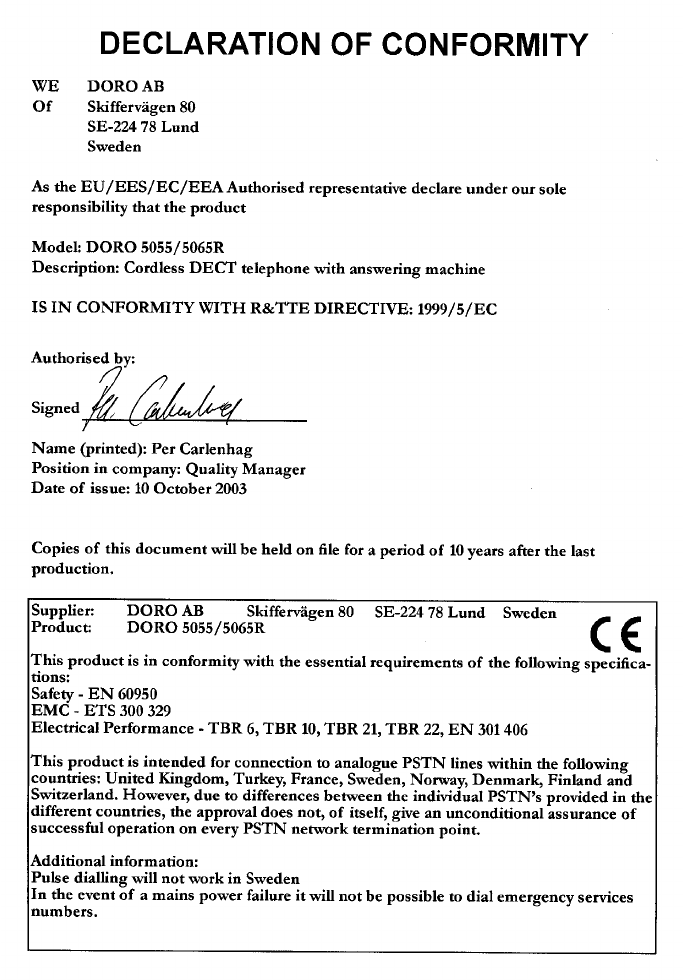 DECLARATION OF CONFORMITY

WE DORO AB
Of Skiffervägen 80
SE-224 78 Lund
Sweden

As the EU/EES/EC/EEA Authorised representative declare under our sole responsibility that the product

Model: DORO 5055/5065R
Description: Cordless DECT telephone with answering machine

IS IN CONFORMITY WITH R&TTE DIRECTIVE: 1999/5/EC

Authorised by:

Signed Per Carlenhag

Name (printed): Per Carlenhag
Position in company: Quality Manager
Date of issue: 10 October 2003

Copies of this document will be held on file for a period of 10 years after the last production.

Supplier: DORO AB Skiffervägen 80 SE-224 78 Lund Sweden
Product: DORO 5055/5065R

CE

This product is in conformity with the essential requirements of the following specifications:
Safety - EN 60950
EMC - ETS 300 329
Electrical Performance - TBR 6, TBR 10, TBR 21, TBR 22, EN 301 406

This product is intended for connection to analogue PSTN lines within the following countries: United Kingdom, Turkey, France, Sweden, Norway, Denmark, Finland and Switzerland. However, due to differences between the individual PSTN's provided in the different countries, the approval does not, of itself, give an unconditional assurance of successful operation on every PSTN network termination point.

Additional information:
Pulse dialling will not work in Sweden
In the event of a mains power failure it will not be possible to dial emergency services numbers.